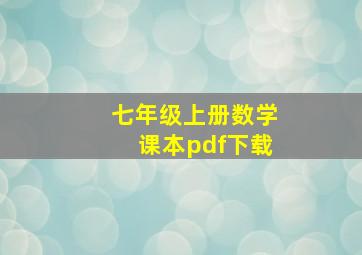 七年级上册数学
课本pdf下载